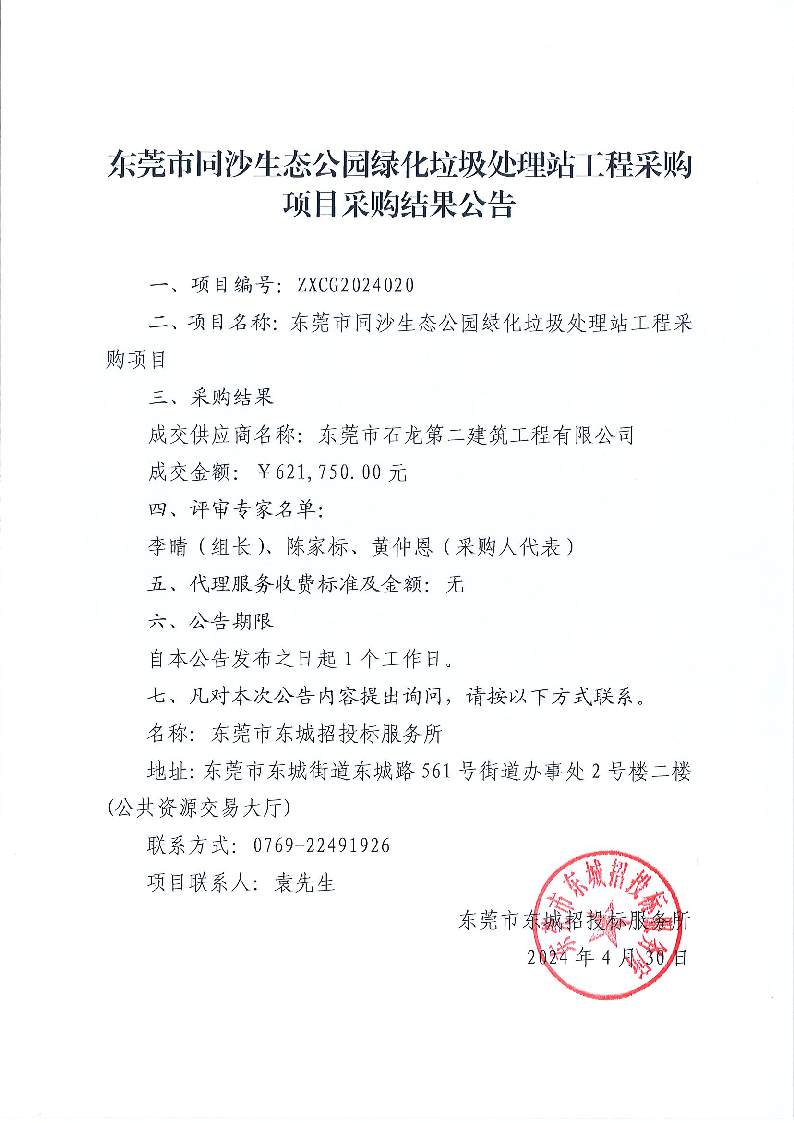 东莞市同沙生态公园绿化垃圾处理站工程采购项目采购结果公告

一、项目编号：ZXCG2024020

二、项目名称：东莞市同沙生态公园绿化垃圾处理站工程采购项目

三、采购结果

成交供应商名称：东莞市石龙第二建筑工程有限公司

成交金额：￥621,750.00元

四、评审专家名单：

李晴（组长）、陈家标、黄仲恩（采购人代表）

五、代理服务收费标准及金额：无

六、公告期限

自本公告发布之日起1个工作日。

七、凡对本次公告内容提出询问，请按以下方式联系。

名称：东莞市东城招投标服务所

地址：东莞市东城街道东城路561号街道办事处2号楼二楼（公共资源交易大厅）

联系方式：0769-22491926

项目联系人：袁先生

东莞市东城招投标服务所
2024年4月30日

东莞市东城招投标服务所